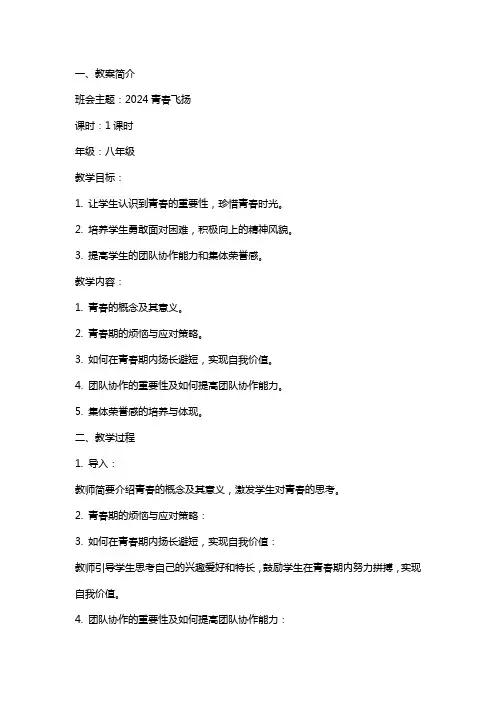 一、教案简介

班会主题：2024 青春飞扬

课时：1 课时

年级：八年级

教学目标：

1. 让学生认识到青春的重要性，珍惜青春时光。

2. 培养学生勇敢面对困难，积极向上的精神风貌。

3. 提高学生的团队协作能力和集体荣誉感。

教学内容：

1. 青春的概念及其意义。

2. 青春期的烦恼与应对策略。

3. 如何在青春期内扬长避短，实现自我价值。

4. 团队协作的重要性及如何提高团队协作能力。

5. 集体荣誉感的培养与体现。

二、教学过程

1. 导入：

教师简要介绍青春的概念及其意义，激发学生对青春的思考。

2. 青春期的烦恼与应对策略：

3. 如何在青春期内扬长避短，实现自我价值：

教师引导学生思考自己的兴趣爱好和特长，鼓励学生在青春期内努力拼搏，实现自我价值。

4. 团队协作的重要性及如何提高团队协作能力：